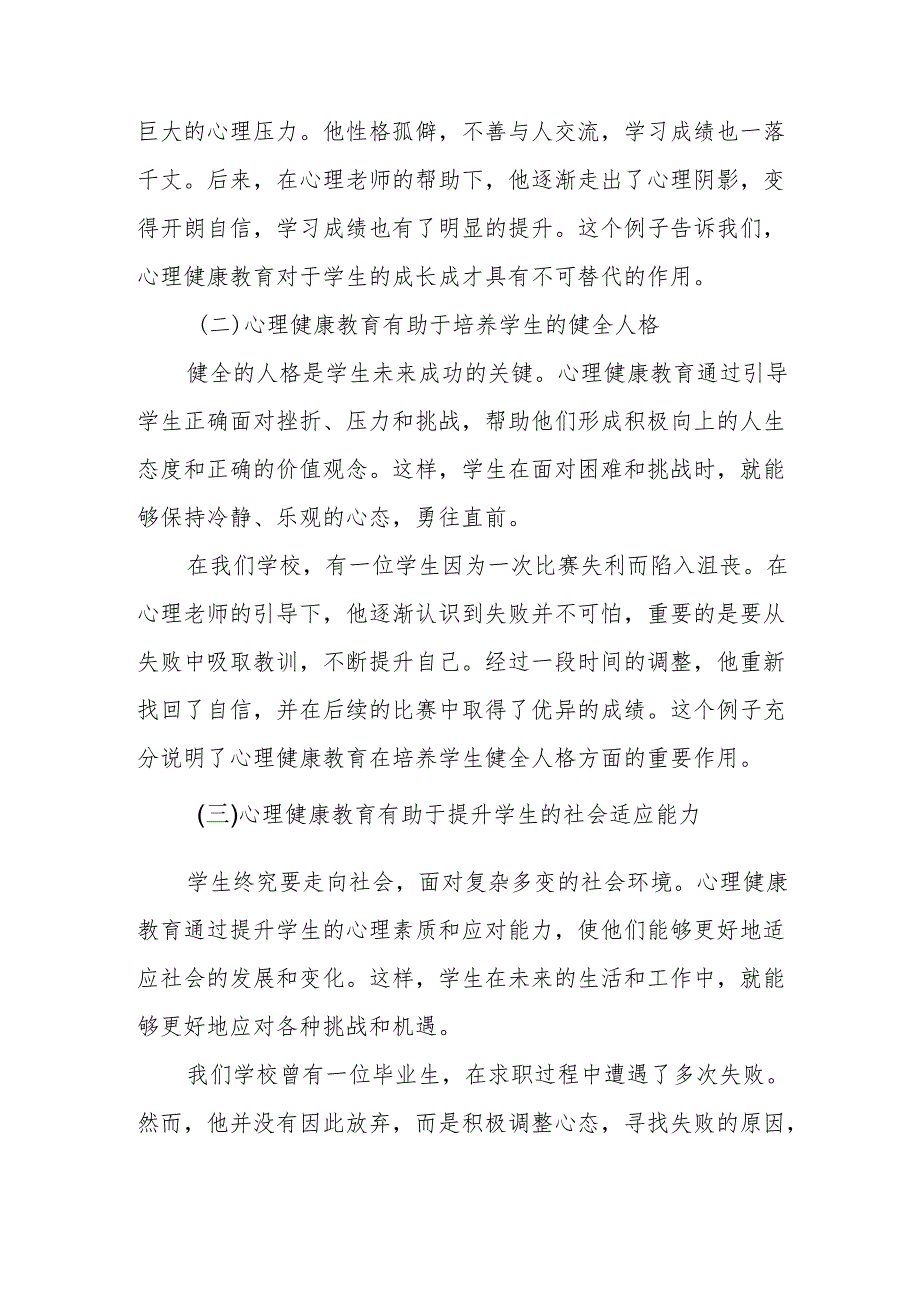 巨大的心理压力。他性格孤僻，不善与人交流，学习成绩也一落千丈。后来，在心理老师的帮助下，他逐渐走出了心理阴影，变得开朗自信，学习成绩也有了明显的提升。这个例子告诉我们，心理健康教育对于学生的成长成才具有不可替代的作用。

(二)心理健康教育有助于培养学生的健全人格

健全的人格是学生未来成功的关键。心理健康教育通过引导学生正确面对挫折、压力和挑战，帮助他们形成积极向上的人生态度和正确的价值观念。这样，学生在面对困难和挑战时，就能够保持冷静、乐观的心态，勇往直前。

在我们学校，有一位学生因为一次比赛失利而陷入沮丧。在心理老师的引导下，他逐渐认识到失败并不可怕，重要的是要从失败中吸取教训，不断提升自己。经过一段时间的调整，他重新找回了自信，并在后续的比赛中取得了优异的成绩。这个例子充分说明了心理健康教育在培养学生健全人格方面的重要作用。

(三)心理健康教育有助于提升学生的社会适应能力

学生终究要走向社会，面对复杂多变的社会环境。心理健康教育通过提升学生的心理素质和应对能力，使他们能够更好地适应社会的发展和变化。这样，学生在未来的生活和工作中，就能够更好地应对各种挑战和机遇。

我们学校曾有一位毕业生，在求职过程中遭遇了多次失败。然而，他并没有因此放弃，而是积极调整心态，寻找失败的原因，